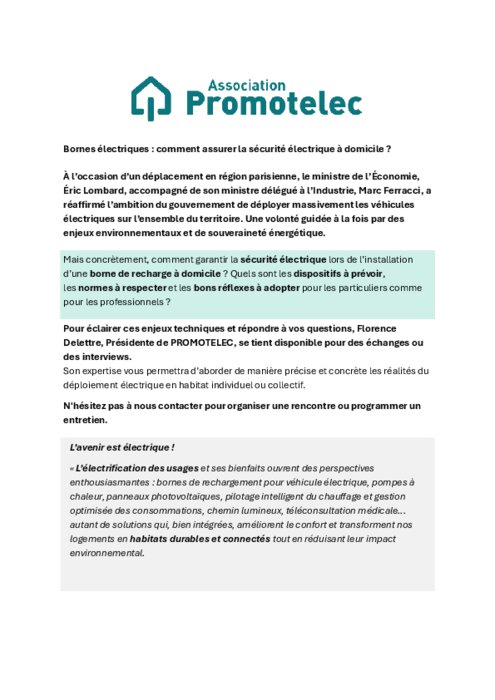 Association
Promotelec

Bornes électriques : comment assurer la sécurité électrique à domicile ?

À l'occasion d'un déplacement en région parisienne, le ministre de l'Économie, Éric Lombard, accompagné de son ministre délégué à l'Industrie, Marc Ferracci, a réaffirmé l'ambition du gouvernement de déployer massivement les véhicules électriques sur l'ensemble du territoire. Une volonté guidée à la fois par des enjeux environnementaux et de souveraineté énergétique.

Mais concrètement, comment garantir la sécurité électrique lors de l'installation d'une borne de recharge à domicile ? Quels sont les dispositifs à prévoir, les normes à respecter et les bons réflexes à adopter pour les particuliers comme pour les professionnels ?

Pour éclairer ces enjeux techniques et répondre à vos questions, Florence Delettre, Présidente de PROMOTELEC, se tient disponible pour des échanges ou des interviews.
Son expertise vous permettra d'aborder de manière précise et concrète les réalités du déploiement électrique en habitat individuel ou collectif.

N'hésitez pas à nous contacter pour organiser une rencontre ou programmer un entretien.

L'avenir est électrique !

« L'électrification des usages et ses bienfaits ouvrent des perspectives enthousiasmantes : bornes de rechargement pour véhicule électrique, pompes à chaleur, panneaux photovoltaïques, pilotage intelligent du chauffage et gestion optimisée des consommations, chemin lumineux, téléconsultation médicale… autant de solutions qui, bien intégrées, améliorent le confort et transforment nos logements en habitats durables et connectés tout en réduisant leur impact environnemental.